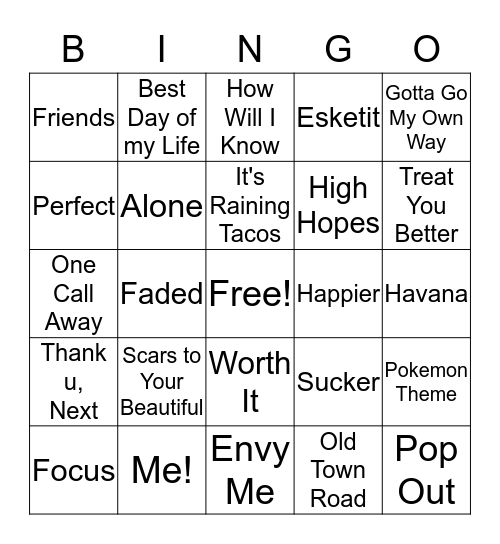 | B | I | N | G | O |
|---|---|---|---|---|
| Friends | Best Day of my Life | How Will I Know | Esketit | Gotta Go My Own Way |
| Perfect | Alone | It's Raining Tacos | High Hopes | Treat You Better |
| One Call Away | Faded | Free! | Happier | Havana |
| Thank u, Next | Scars to Your Beautiful | Worth It | Sucker | Pokemon Theme |
| Focus | Me! | Envy Me | Old Town Road | Pop Out |